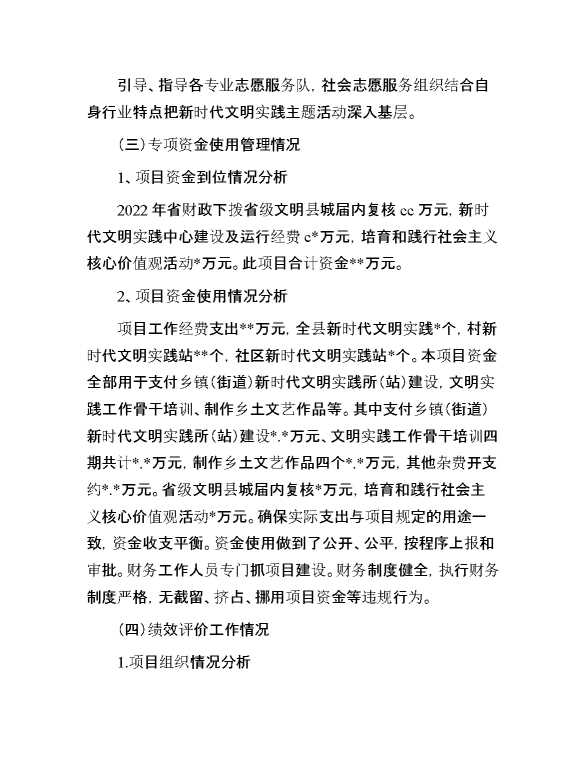 引导、指导各专业志愿服务队，社会志愿服务组织结合自身行业特点把新时代文明实践主题活动深入基层。

（三）专项资金使用管理情况

1、项目资金到位情况分析

2022年省财政下拨省级文明县城届内复核cc万元，新时代文明实践中心建设及运行经费c*万元，培育和践行社会主义核心价值观活动*万元。此项目合计资金**万元。

2、项目资金使用情况分析

项目工作经费支出**万元，全县新时代文明实践*个，村新时代文明实践站**个，社区新时代文明实践站*个。本项目资金全部用于支付乡镇（街道）新时代文明实践所（站）建设，文明实践工作骨干培训、制作乡土文艺作品等。其中支付乡镇（街道）新时代文明实践所（站）建设*.*万元、文明实践工作骨干培训四期共计*.*万元，制作乡土文艺作品四个*.*万元，其他杂费开支约*.*万元。省级文明县城届内复核*万元，培育和践行社会主义核心价值观活动*万元。确保实际支出与项目规定的用途一致，资金收支平衡。资金使用做到了公开、公平，按程序上报和审批。财务工作人员专门抓项目建设。财务制度健全，执行财务制度严格，无截留、挤占、挪用项目资金等违规行为。

（四）绩效评价工作情况

1.项目组织情况分析